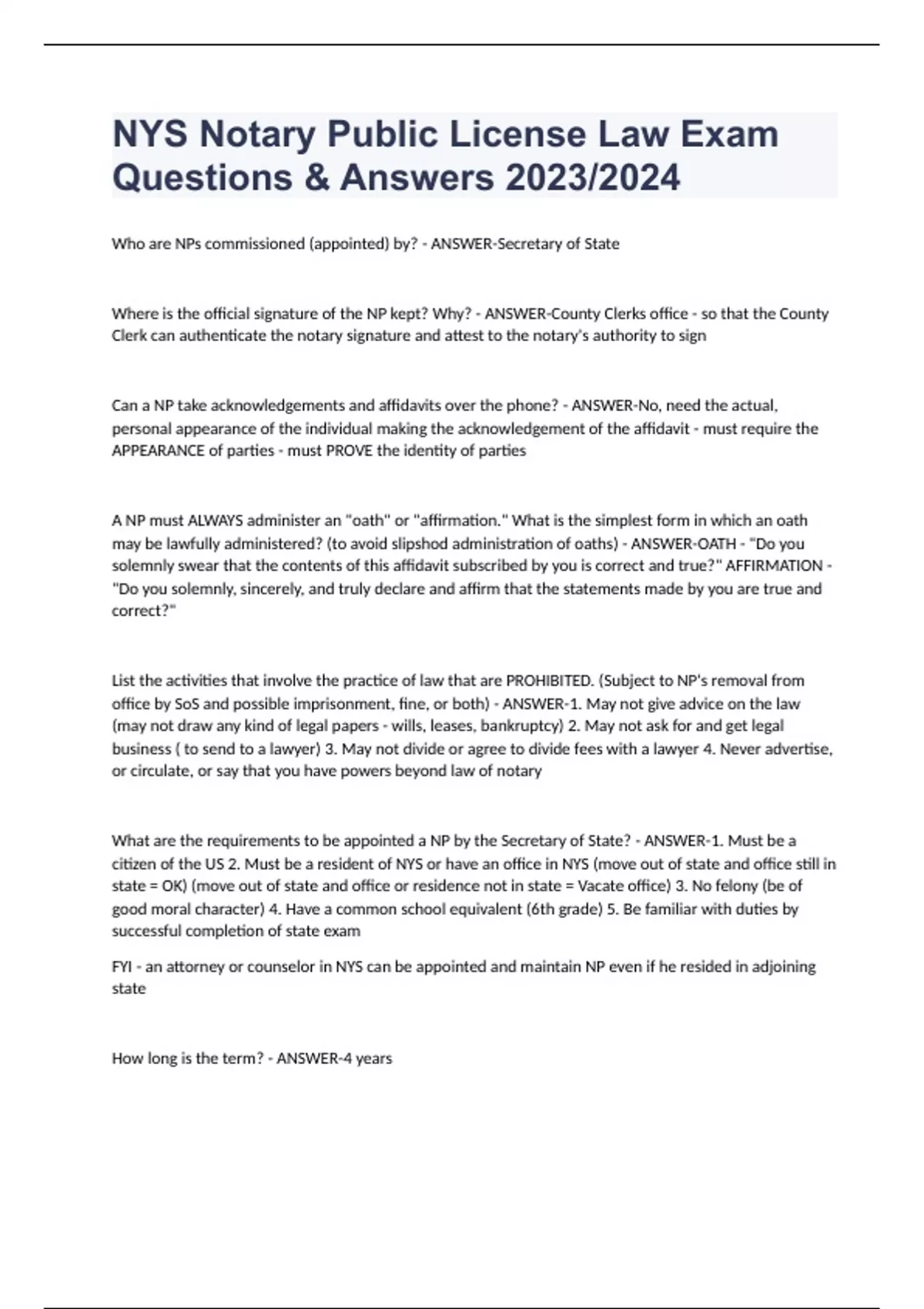 NYS Notary Public License Law Exam Questions & Answers 2023/2024

Who are NPs commissioned (appointed) by? - ANSWER-Secretary of State

Where is the official signature of the NP kept? Why? - ANSWER-County Clerks office - so that the County Clerk can authenticate the notary signature and attest to the notary's authority to sign

Can a NP take acknowledgements and affidavits over the phone? - ANSWER-No, need the actual, personal appearance of the individual making the acknowledgement of the affidavit - must require the APPEARANCE of parties - must PROVE the identity of parties

A NP must ALWAYS administer an "oath" or "affirmation." What is the simplest form in which an oath may be lawfully administered? (to avoid slipshod administration of oaths) - ANSWER-OATH - "Do you solemnly swear that the contents of this affidavit subscribed by you is correct and true?" AFFIRMATION - "Do you solemnly, sincerely, and truly declare and affirm that the statements made by you are true and correct?"

List the activities that involve the practice of law that are PROHIBITED. (Subject to NP's removal from office by SoS and possible imprisonment, fine, or both) - ANSWER-1. May not give advice on the law (may not draw any kind of legal papers - wills, leases, bankruptcy) 2. May not ask for and get legal business ( to send to a lawyer) 3. May not divide or agree to divide fees with a lawyer 4. Never advertise, or circulate, or say that you have powers beyond law of notary

What are the requirements to be appointed a NP by the Secretary of State? - ANSWER-1. Must be a citizen of the US 2. Must be a resident of NYS or have an office in NYS (move out of state and office still in state = OK) (move out of state and office or residence not in state = Vacate office) 3. No felony (be of good moral character) 4. Have a common school equivalent (6th grade) 5. Be familiar with duties by successful completion of state exam

FYI - an attorney or counselor in NYS can be appointed and maintain NP even if he resided in adjoining state

How long is the term? - ANSWER-4 years